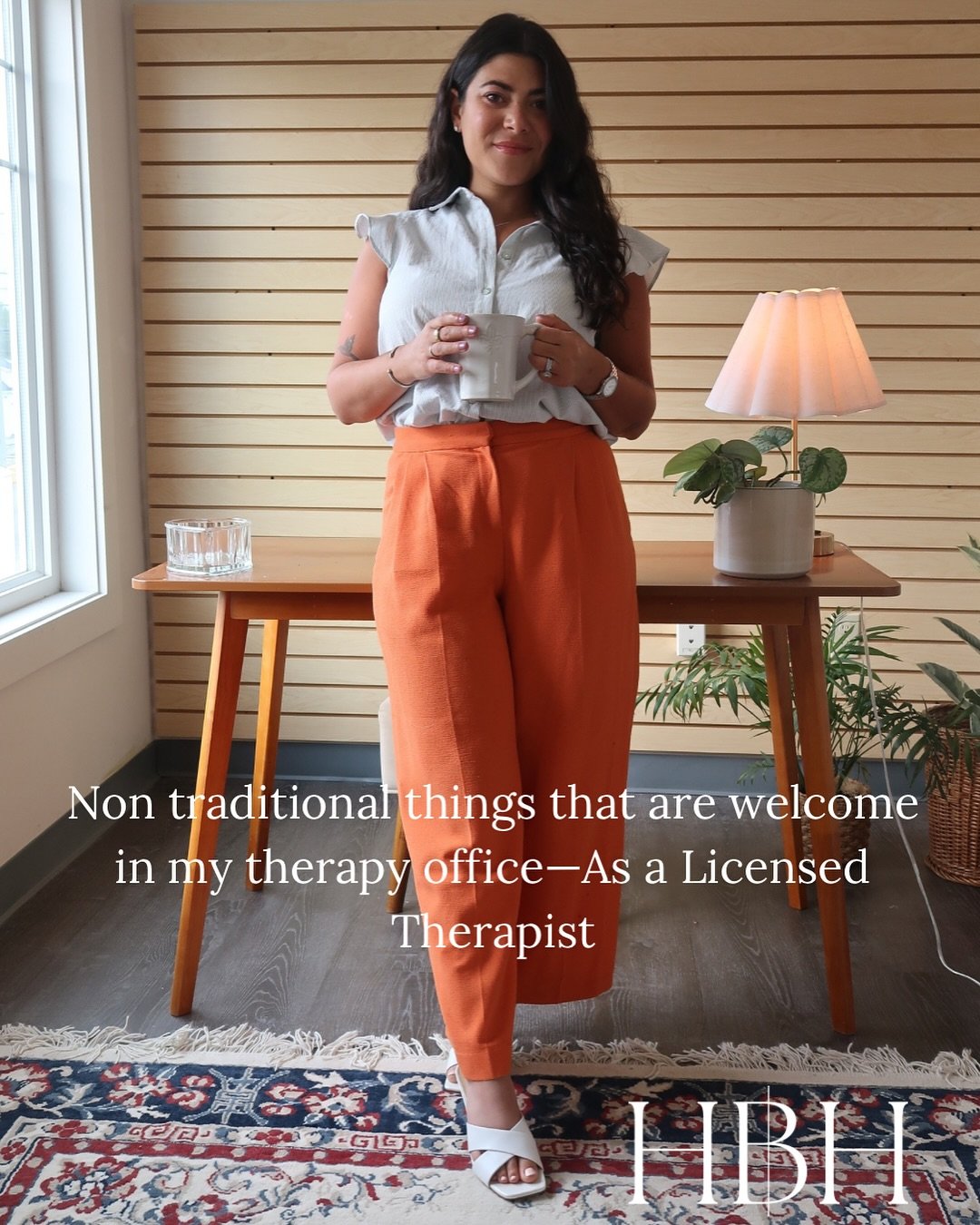 Non traditional things that are welcome in my therapy office—As a Licensed Therapist

HBH